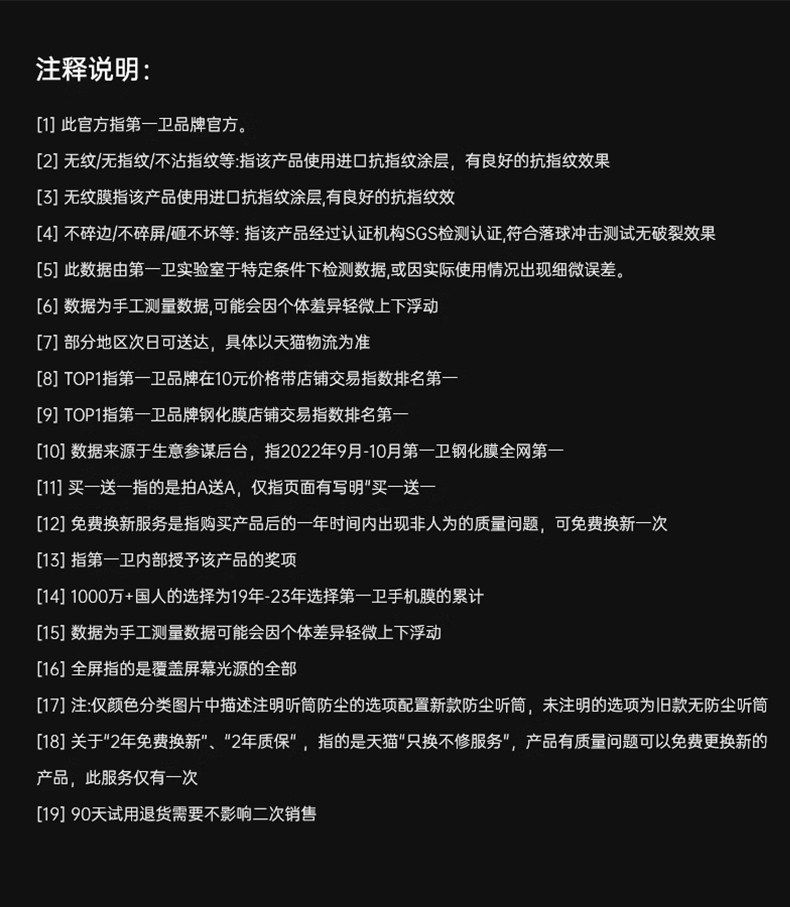 注释说明：

[1] 此官方指第一卫品牌官方。

[2] 无纹/无指纹/不沾指纹等:指该产品使用进口抗指纹涂层，有良好的抗指纹效果

[3] 无纹膜指该产品使用进口抗指纹涂层,有良好的抗指纹效

[4] 不碎边/不碎屏/砸不坏等: 指该产品经过认证机构SGS检测认证,符合落球冲击测试无破裂效果

[5] 此数据由第一卫实验室于特定条件下检测数据,或因实际使用情况出现细微误差。

[6] 数据为手工测量数据,可能会因个体差异轻微上下浮动

[7] 部分地区次日可送达，具体以天猫物流为准

[8] TOP1指第一卫品牌在10元价格带店铺交易指数排名第一

[9] TOP1指第一卫品牌钢化膜店铺交易指数排名第一

[10] 数据来源于生意参谋后台，指2022年9月-10月第一卫钢化膜全网第一

[11] 买一送一指的是拍A送A，仅指页面有写明"买一送一

[12] 免费换新服务是指购买产品后的一年时间内出现非人为的质量问题，可免费换新一次

[13] 指第一卫内部授予该产品的奖项

[14] 1000万+国人的选择为19年-23年选择第一卫手机膜的累计

[15] 数据为手工测量数据可能会因个体差异轻微上下浮动

[16] 全屏指的是覆盖屏幕光源的全部

[17] 注:仅颜色分类图片中描述注明听筒防尘的选项配置新款防尘听筒，未注明的选项为旧款无防尘听筒

[18] 关于"2年免费换新"、"2年质保"，指的是天猫"只换不修服务"，产品有质量问题可以免费更换新的产品，此服务仅有一次

[19] 90天试用退货需要不影响二次销售